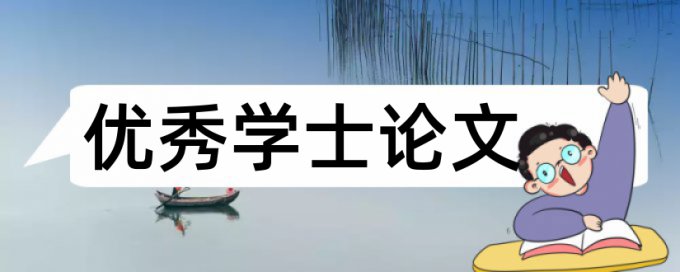 优秀学士论文